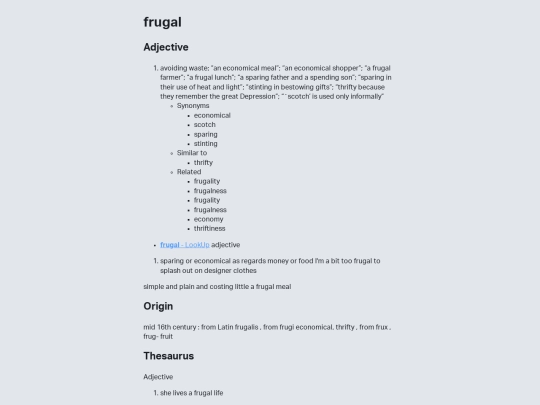 frugal

Adjective

1. avoiding waste; "an economical meal"; "an economical shopper"; "a frugal farmer"; "a frugal lunch"; "a sparing father and a spending son"; "sparing in their use of heat and light"; "stinting in bestowing gifts"; "thrifty because they remember the great Depression"; "`scotch' is used only informally"
- Synonyms
  - economical
  - scotch
  - sparing
  - stinting
- Similar to
  - thrifty
- Related
  - frugality
  - frugalness
  - frugality
  - frugalness
  - economy
  - thriftiness

- frugal - LookUp adjective

1. sparing or economical as regards money or food I'm a bit too frugal to splash out on designer clothes

simple and plain and costing little a frugal meal

Origin

mid 16th century : from Latin frugalis , from frugi economical, thrifty , from frux , frug- fruit

Thesaurus

Adjective

1. she lives a frugal life